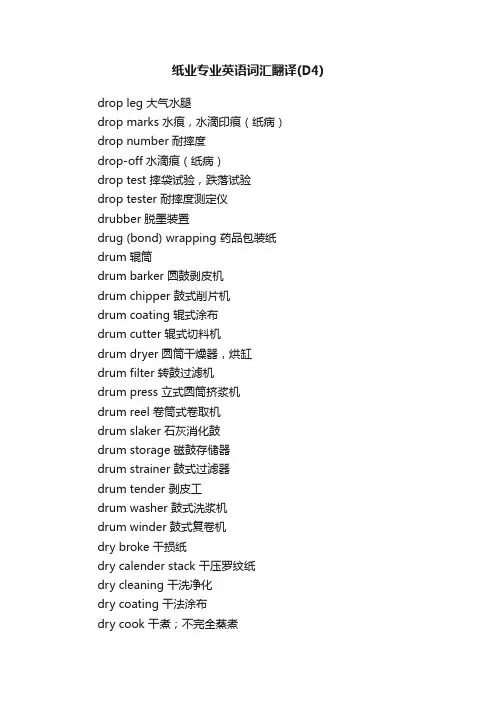 纸业专业英语词汇翻译(D4)

drop leg 大气水腿
drop marks 水痕，水滴印痕（纸病）
drop number 耐摔度
drop-off 水滴痕（纸病）
drop test 摔袋试验，跌落试验
drop tester 耐摔度测定仪
drubber 脱墨装置
drug (bond) wrapping 药品包装纸
drum 辊筒
drum barker 圆鼓剥皮机
drum chipper 鼓式削片机
drum coating 辊式涂布
drum cutter 辊式切料机
drum dryer 圆筒干燥器，烘缸
drum filter 转鼓过滤机
drum press 立式圆筒挤浆机
drum reel 卷筒式卷取机
drum slaker 石灰消化鼓
drum storage 磁鼓存储器
drum strainer 鼓式过滤器
drum tender 剥皮工
drum washer 鼓式洗浆机
drum winder 鼓式复卷机
dry broke 干损纸
dry calender stack 干压罗纹纸
dry cleaning 干洗净化
dry coating 干法涂布
dry cook 干煮；不完全蒸煮